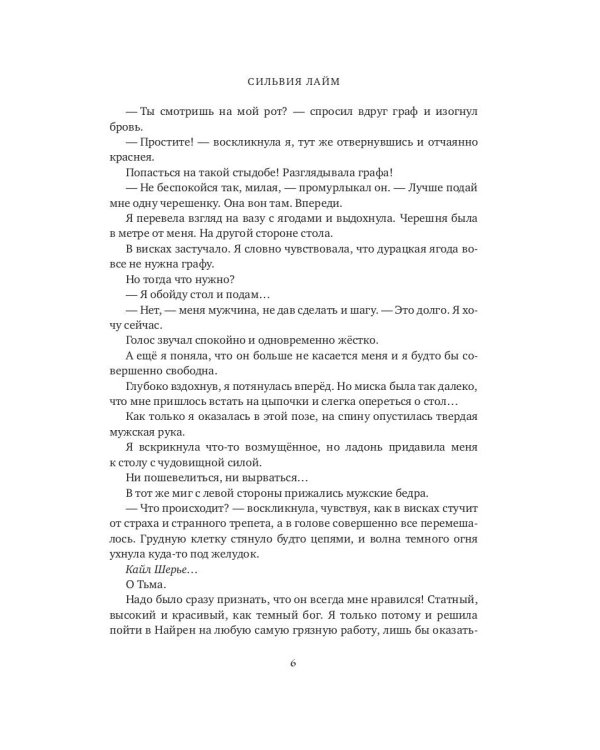 СИЛЬВИЯ ЛАЙМ

— Ты смотришь на мой рот? — спросил вдруг граф и изогнул бровь.

— Простите! — воскликнула я, тут же отвернувшись и отчаянно краснея.

Попасться на такой стыдобе! Разглядывала графа!

— Не беспокойся так, милая, — промурлыкал он. — Лучше подай мне одну черешенку. Она вон там. Впереди.

Я перевела взгляд на вазу с ягодами и выдохнула. Черешня была в метре от меня. На другой стороне стола.

В висках застучало. Я словно чувствовала, что дурацкая ягода вовсе не нужна графу.

Но тогда что нужно?

— Я обойду стол и подам…

— Нет, — меня мужчина, не дав сделать и шагу. — Это долго. Я хочу сейчас.

Голос звучал спокойно и одновременно жёстко.

А ещё я поняла, что он больше не касается меня и я будто бы совершенно свободна.

Глубоко вздохнув, я потянулась вперёд. Но миска была так далеко, что мне пришлось встать на цыпочки и слегка опереться о стол…

Как только я оказалась в этой позе, на спину опустилась твердая мужская рука.

Я вскрикнула что-то возмущённое, но ладонь придавила меня к столу с чудовищной силой.

Ни пошевелиться, ни вырваться…

В тот же миг с левой стороны прижались мужские бедра.

— Что происходит? — воскликнула, чувствуя, как в висках стучит от страха и странного трепета, а в голове совершенно все перемешалось. Грудную клетку стянуло будто цепями, и волна темного огня ухнула куда-то под желудок.

Кайл Шерье…

О Тьма.

Надо было сразу признать, что он всегда мне нравился! Статный, высокий и красивый, как темный бог. Я только потому и решила пойти в Найрен на любую самую грязную работу, лишь бы оказать-

6